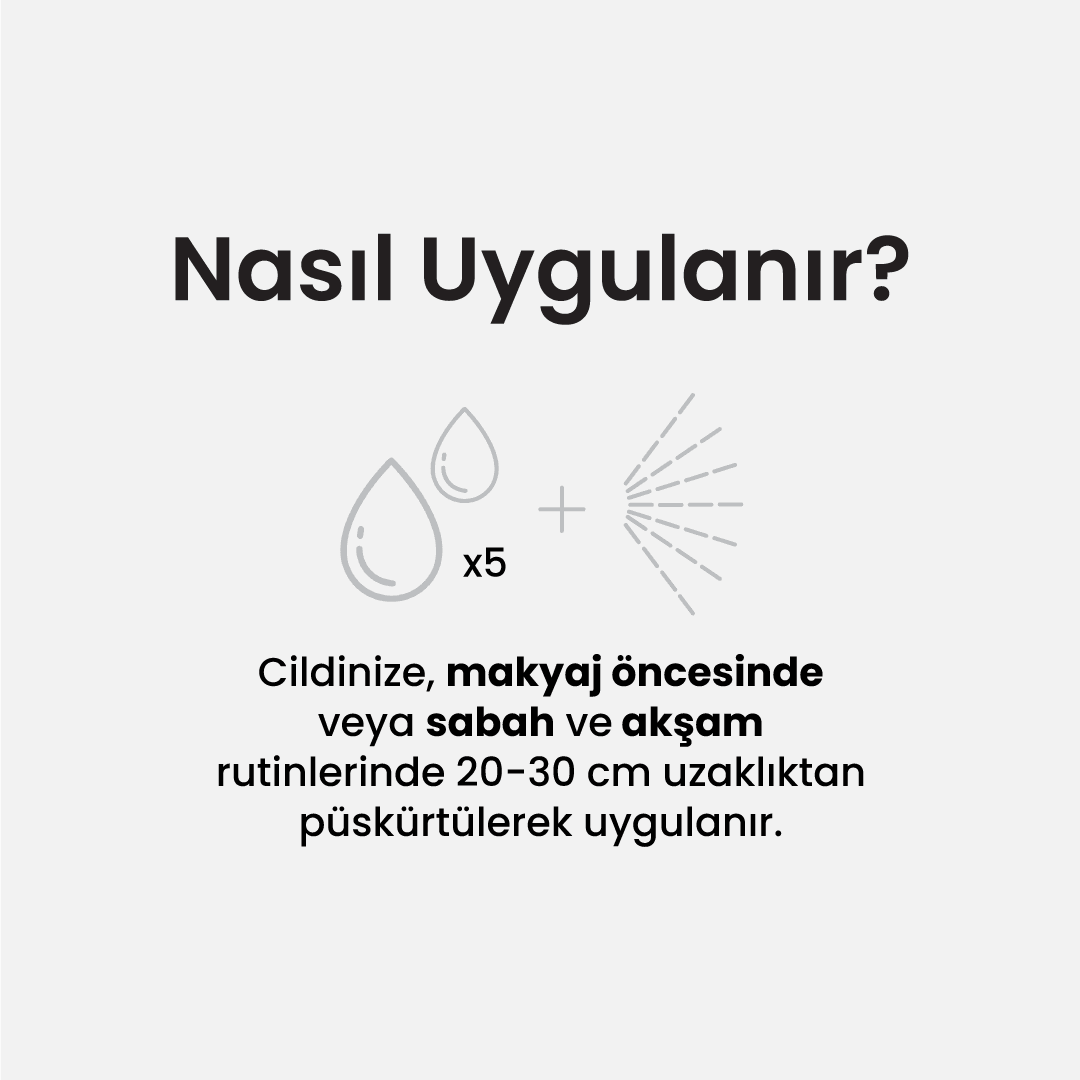 Nasıl Uygulanır?

x5

Cildinize, makyaj öncesinde veya sabah ve akşam rutinlerinde 20-30 cm uzaklıktan püskürtülerek uygulanır.